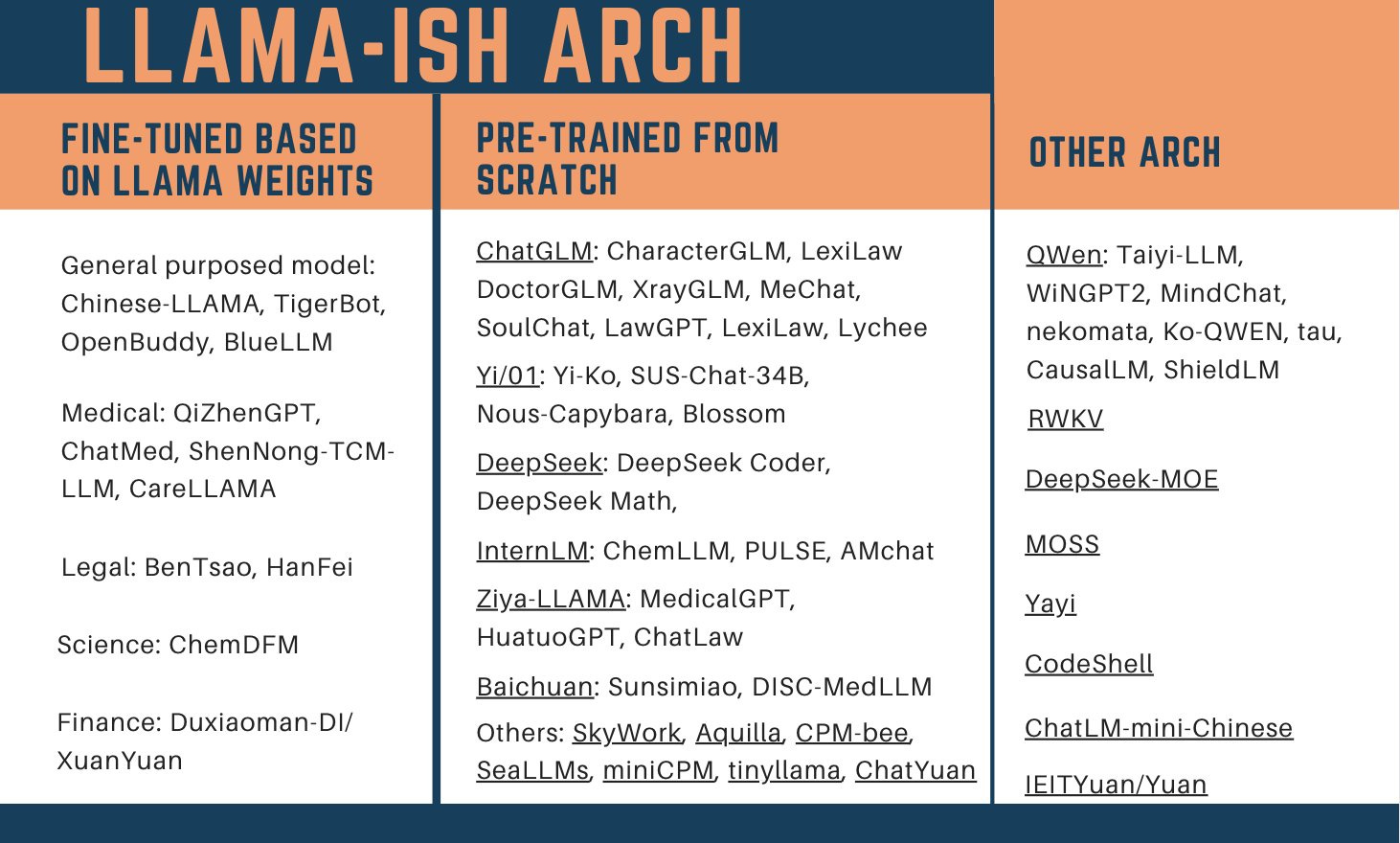 LLAMA-ISH ARCH

FINE-TUNED BASED ON LLAMA WEIGHTS

General purposed model: Chinese-LLAMA, TigerBot, OpenBuddy, BlueLLM

Medical: QiZhenGPT, ChatMed, ShenNong-TCM-LLM, CareLLAMA

Legal: BenTsao, HanFei

Science: ChemDFM

Finance: Duxiaoman-DI/ XuanYuan

PRE-TRAINED FROM SCRATCH

ChatGLM: CharacterGLM, LexiLaw DoctorGLM, XrayGLM, MeChat, SoulChat, LawGPT, LexiLaw, Lychee

Yi/01: Yi-Ko, SUS-Chat-34B, Nous-Capybara, Blossom

DeepSeek: DeepSeek Coder, DeepSeek Math,

InternLM: ChemLLM, PULSE, AMchat

Ziya-LLAMA: MedicalGPT, HuatuoGPT, ChatLaw

Baichuan: Sunsimiao, DISC-MedLLM

Others: SkyWork, Aquilla, CPM-bee, SeaLLMs, miniCPM, tinyllama, ChatYuan

OTHER ARCH

QWen: Taiyi-LLM, WiNGPT2, MindChat, nekomata, Ko-QWEN, tau, CausalLM, ShieldLM

RWKV

DeepSeek-MOE

MOSS

Yayi

CodeShell

ChatLM-mini-Chinese

IEITYuan/Yuan